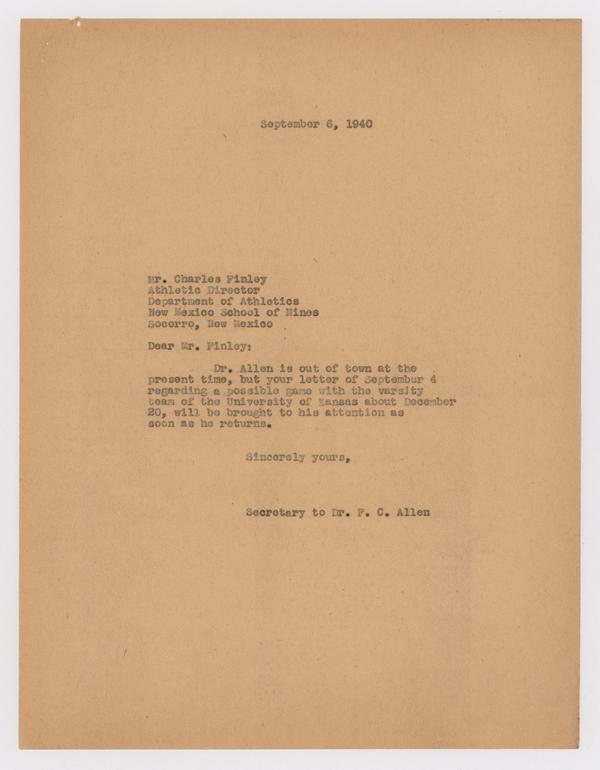 September 6, 1940

Mr. Charles Finley
Athletic Director
Department of Athletics
New Mexico School of Mines
Socorro, New Mexico

Dear Mr. Finley:

Dr. Allen is out of town at the present time, but your letter of September 4 regarding a possible game with the varsity team of the University of Kansas about December 20, will be brought to his attention as soon as he returns.

Sincerely yours,

Secretary to Dr. F. C. Allen